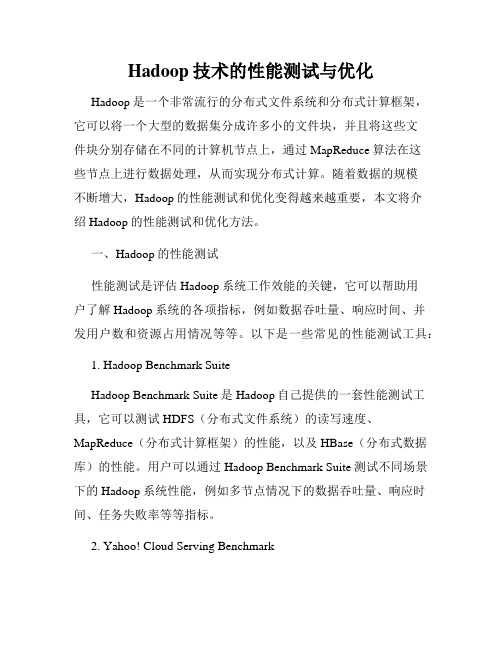 Hadoop 技术的性能测试与优化

Hadoop 是一个非常流行的分布式文件系统和分布式计算框架，它可以将一个大型的数据集分成许多小的文件块，并且将这些文件块分别存储在不同的计算机节点上，通过 MapReduce 算法在这些节点上进行数据处理，从而实现分布式计算。随着数据的规模不断增大，Hadoop 的性能测试和优化变得越来越重要，本文将介绍 Hadoop 的性能测试和优化方法。

一、Hadoop 的性能测试

性能测试是评估 Hadoop 系统工作效能的关键，它可以帮助用户了解 Hadoop 系统的各项指标，例如数据吞吐量、响应时间、并发用户数和资源占用情况等等。以下是一些常见的性能测试工具：

1. Hadoop Benchmark Suite

Hadoop Benchmark Suite 是 Hadoop 自己提供的一套性能测试工具，它可以测试 HDFS（分布式文件系统）的读写速度、MapReduce（分布式计算框架）的性能，以及 HBase（分布式数据库）的性能。用户可以通过 Hadoop Benchmark Suite 测试不同场景下的 Hadoop 系统性能，例如多节点情况下的数据吞吐量、响应时间、任务失败率等等指标。

2. Yahoo! Cloud Serving Benchmark